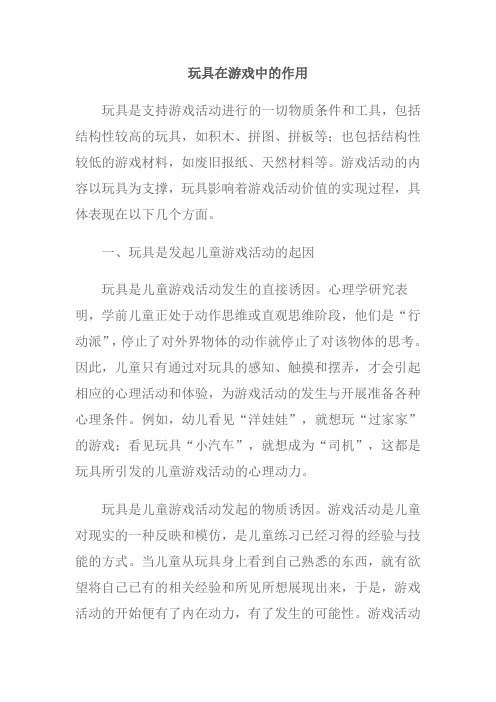 玩具在游戏中的作用

玩具是支持游戏活动进行的一切物质条件和工具，包括结构性较高的玩具，如积木、拼图、拼板等；也包括结构性较低的游戏材料，如废旧报纸、天然材料等。游戏活动的内容以玩具为支撑，玩具影响着游戏活动价值的实现过程，具体表现在以下几个方面。

一、玩具是发起儿童游戏活动的起因

玩具是儿童游戏活动发生的直接诱因。心理学研究表明，学前儿童正处于动作思维或直观思维阶段，他们是“行动派”，停止了对外界物体的动作就停止了对该物体的思考。因此，儿童只有通过对玩具的感知、触摸和摆弄，才会引起相应的心理活动和体验，为游戏活动的发生与开展准备各种心理条件。例如，幼儿看见“洋娃娃”，就想玩“过家家”的游戏；看见玩具“小汽车”，就想成为“司机”，这都是玩具所引发的儿童游戏活动的心理动力。

玩具是儿童游戏活动发起的物质诱因。游戏活动是儿童对现实的一种反映和模仿，是儿童练习已经习得的经验与技能的方式。当儿童从玩具身上看到自己熟悉的东西，就有欲望将自己已有的相关经验和所见所想展现出来，于是，游戏活动的开始便有了内在动力，有了发生的可能性。游戏活动